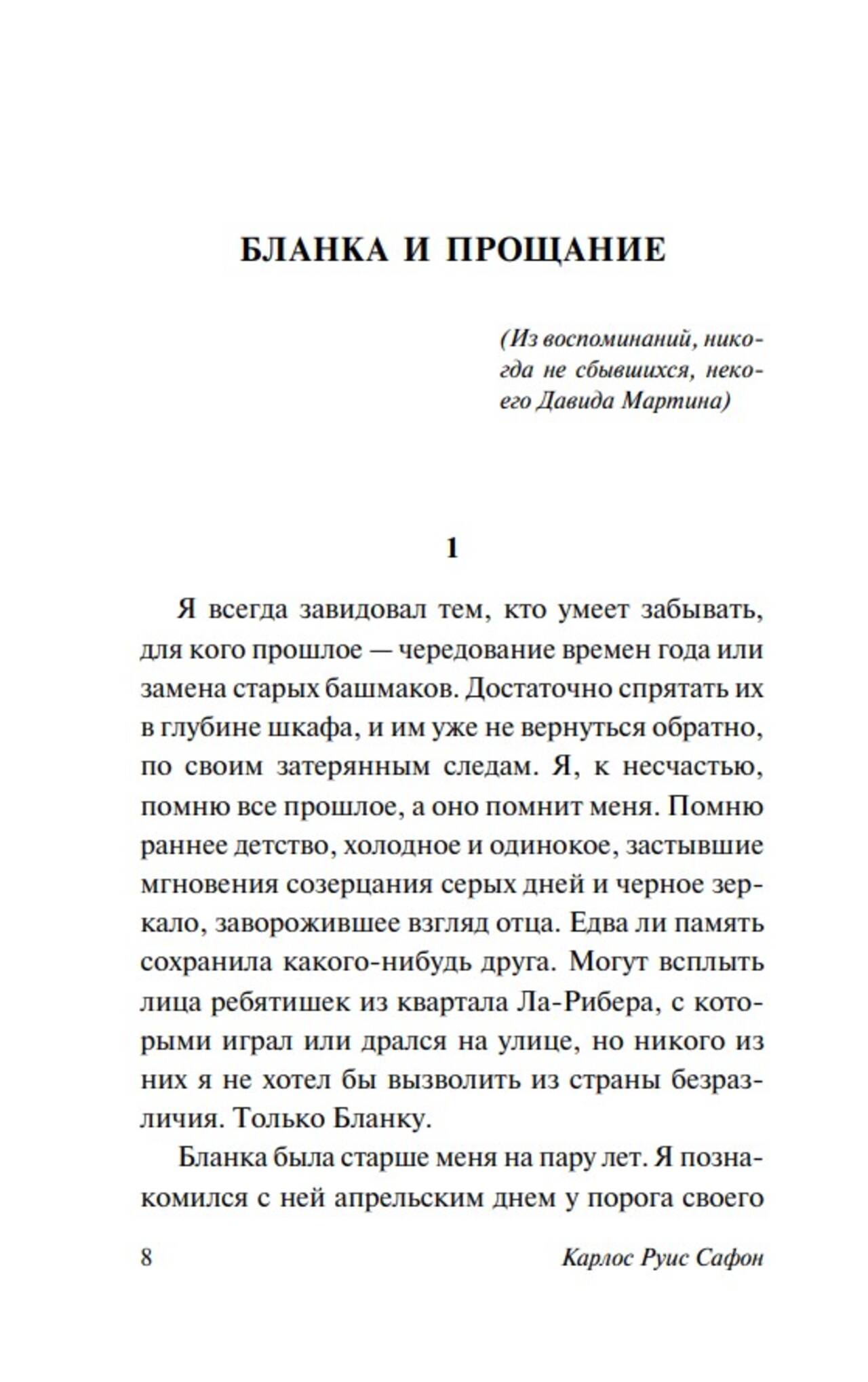 БЛАНКА И ПРОЩАНИЕ

(Из воспоминаний, никогда не сбывшихся, некоего Давида Мартина)

1

Я всегда завидовал тем, кто умеет забывать, для кого прошлое — чередование времен года или замена старых башмаков. Достаточно спрятать их в глубине шкафа, и им уже не вернуться обратно, по своим затерянным следам. Я, к несчастью, помню все прошлое, а оно помнит меня. Помню раннее детство, холодное и одинокое, застывшие мгновения созерцания серых дней и черное зеркало, заворожившее взгляд отца. Едва ли память сохранила какого-нибудь друга. Могут всплыть лица ребятишек из квартала Ла-Рибера, с которыми играл или дрался на улице, но никого из них я не хотел бы вызволить из страны безразличия. Только Бланку.

Бланка была старше меня на пару лет. Я познакомился с ней апрельским днем у порога своего

8 Карлос Руис Сафон